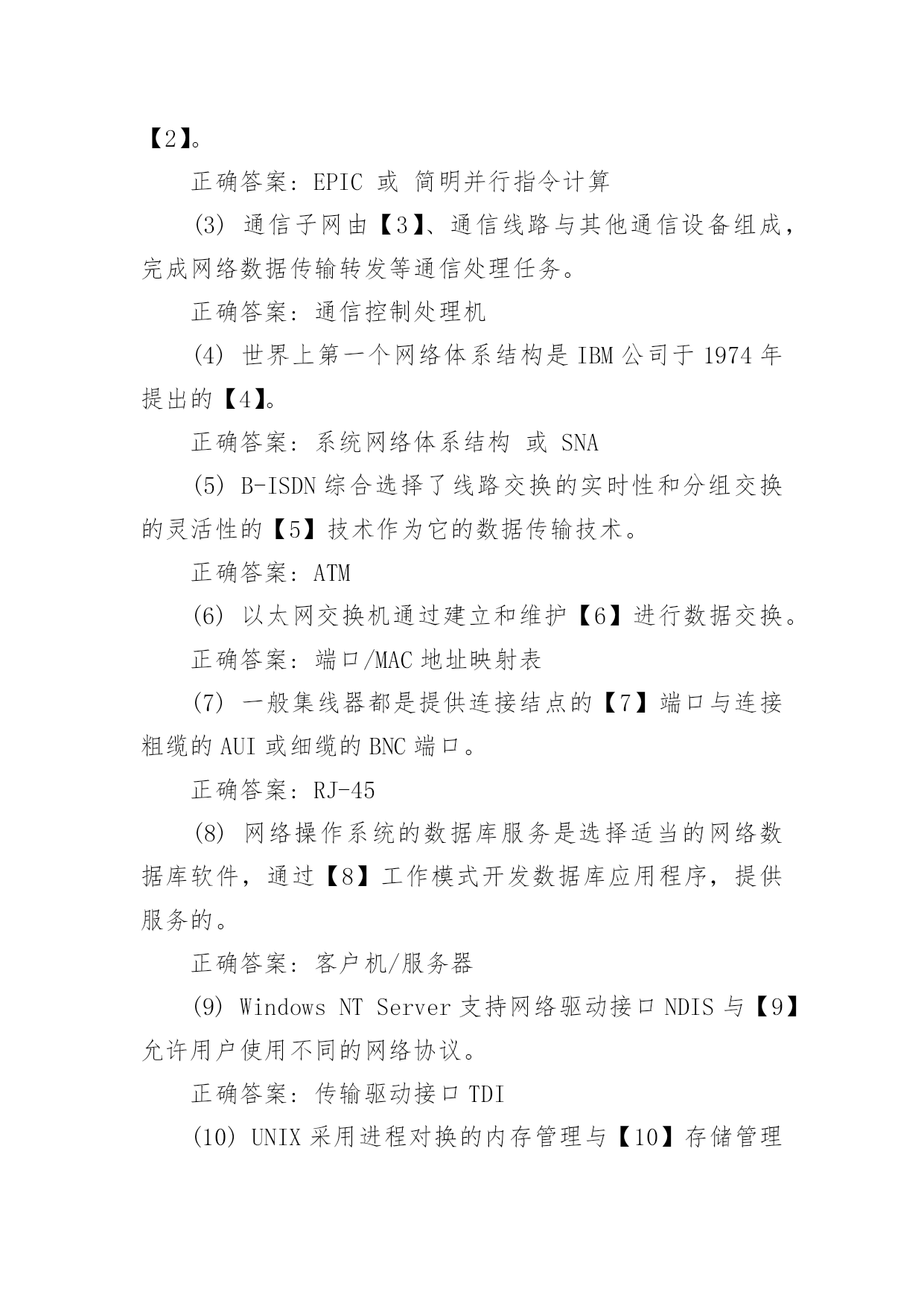 【2】。

正确答案：EPIC 或 简明并行指令计算

(3) 通信子网由【3】、通信线路与其他通信设备组成，完成网络数据传输转发等通信处理任务。

正确答案：通信控制处理机

(4) 世界上第一个网络体系结构是 IBM 公司于 1974 年提出的【4】。

正确答案：系统网络体系结构 或 SNA

(5) B-ISDN 综合选择了线路交换的实时性和分组交换的灵活性的【5】技术作为它的数据传输技术。

正确答案：ATM

(6) 以太网交换机通过建立和维护【6】进行数据交换。

正确答案：端口/MAC 地址映射表

(7) 一般集线器都是提供连接结点的【7】端口与连接粗缆的 AUI 或细缆的 BNC 端口。

正确答案：RJ-45

(8) 网络操作系统的数据库服务是选择适当的网络数据库软件，通过【8】工作模式开发数据库应用程序，提供服务的。

正确答案：客户机/服务器

(9) Windows NT Server 支持网络驱动接口 NDIS 与【9】允许用户使用不同的网络协议。

正确答案：传输驱动接口 TDI

(10) UNIX 采用进程对换的内存管理与【10】存储管理